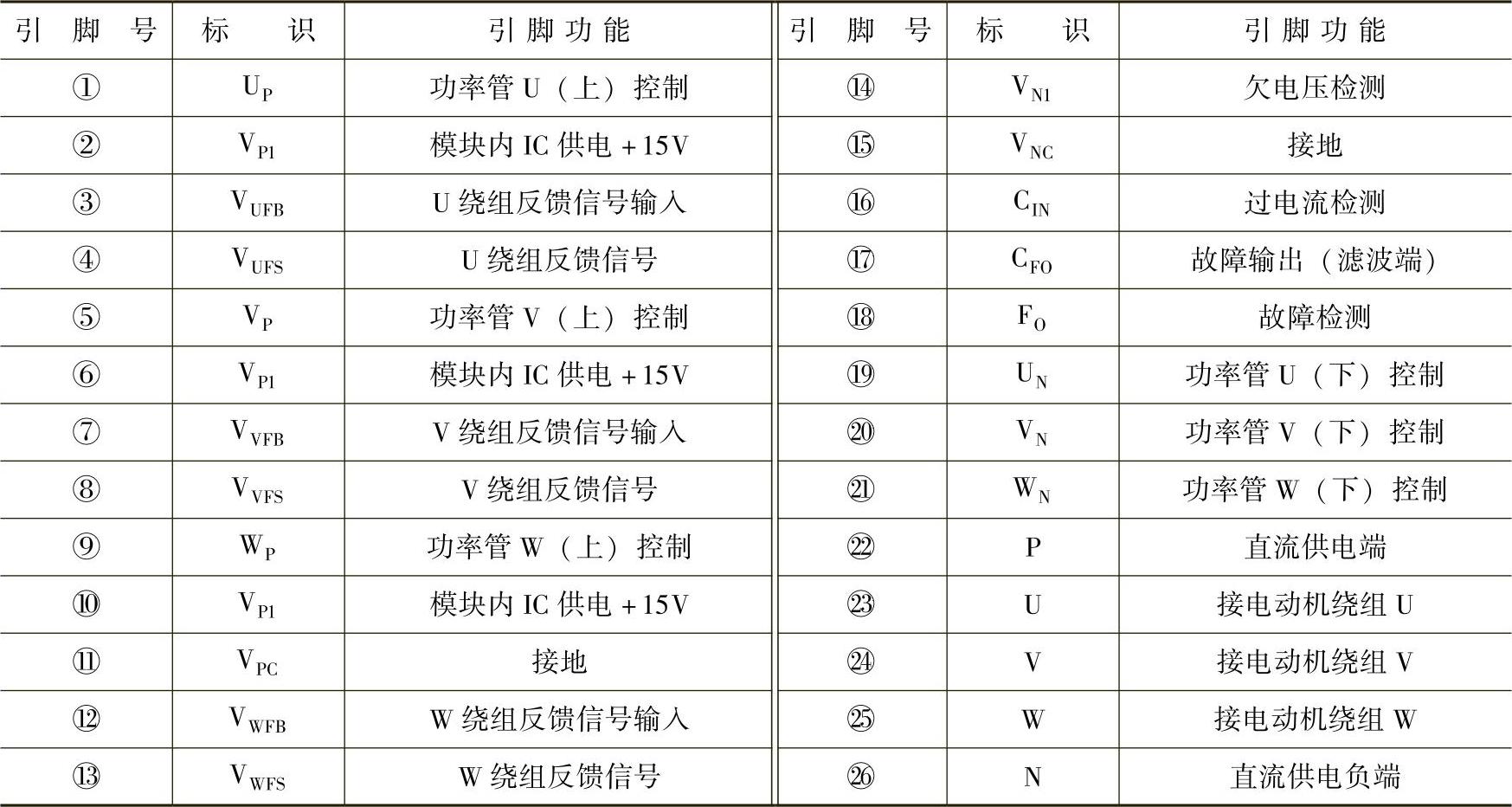 | 引脚号 | 标识 | 引脚功能 | 引脚号 | 标识 | 引脚功能 |
|---|---|---|---|---|---|
| ① | $U_P$ | 功率管 U（上）控制 | ⑭ | $V_{N1}$ | 欠电压检测 |
| ② | $V_{P1}$ | 模块内 IC 供电 +15V | ⑮ | $V_{NC}$ | 接地 |
| ③ | $V_{UFB}$ | U 绕组反馈信号输入 | ⑯ | $C_{IN}$ | 过电流检测 |
| ④ | $V_{UFS}$ | U 绕组反馈信号 | ⑰ | $C_{FO}$ | 故障输出（滤波端） |
| ⑤ | $V_P$ | 功率管 V（上）控制 | ⑱ | $F_O$ | 故障检测 |
| ⑥ | $V_{P1}$ | 模块内 IC 供电 +15V | ⑲ | $U_N$ | 功率管 U（下）控制 |
| ⑦ | $V_{VFB}$ | V 绕组反馈信号输入 | ⑳ | $V_N$ | 功率管 V（下）控制 |
| ⑧ | $V_{VFS}$ | V 绕组反馈信号 | ㉑ | $W_N$ | 功率管 W（下）控制 |
| ⑨ | $W_P$ | 功率管 W（上）控制 | ㉒ | P | 直流供电端 |
| ⑩ | $V_{P1}$ | 模块内 IC 供电 +15V | ㉓ | U | 接电动机绕组 U |
| ⑪ | $V_{PC}$ | 接地 | ㉔ | V | 接电动机绕组 V |
| ⑫ | $V_{WFB}$ | W 绕组反馈信号输入 | ㉕ | W | 接电动机绕组 W |
| ⑬ | $V_{WFS}$ | W 绕组反馈信号 | ㉖ | N | 直流供电负端 |